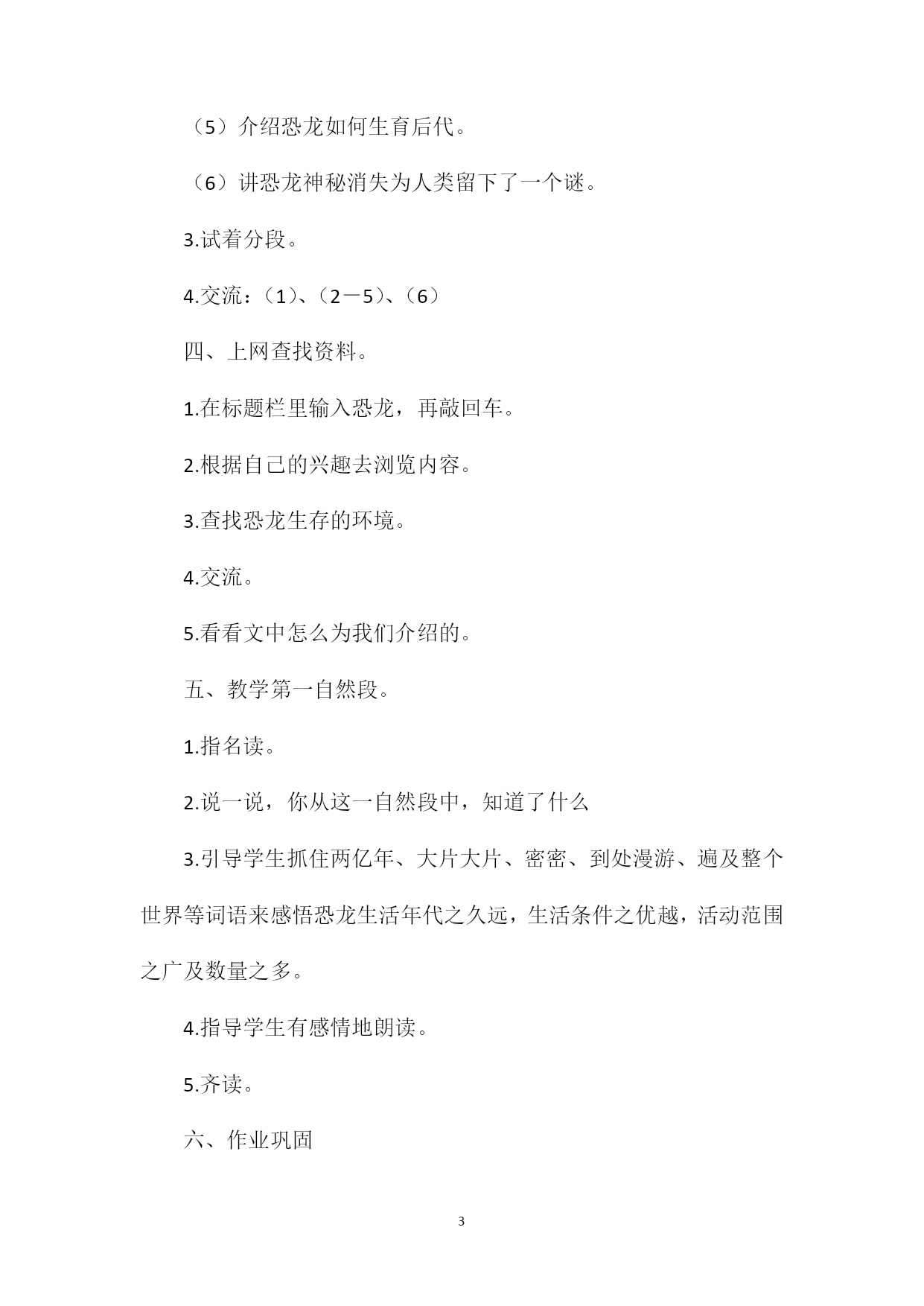 （5）介绍恐龙如何生育后代。

（6）讲恐龙神秘消失为人类留下了一个谜。

3.试着分段。

4.交流：（1）、（2－5）、（6）

四、上网查找资料。

1.在标题栏里输入恐龙，再敲回车。

2.根据自己的兴趣去浏览内容。

3.查找恐龙生存的环境。

4.交流。

5.看看文中怎么为我们介绍的。

五、教学第一自然段。

1.指名读。

2.说一说，你从这一自然段中，知道了什么

3.引导学生抓住两亿年、大片大片、密密、到处漫游、遍及整个世界等词语来感悟恐龙生活年代之久远，生活条件之优越，活动范围之广及数量之多。

4.指导学生有感情地朗读。

5.齐读。

六、作业巩固

3